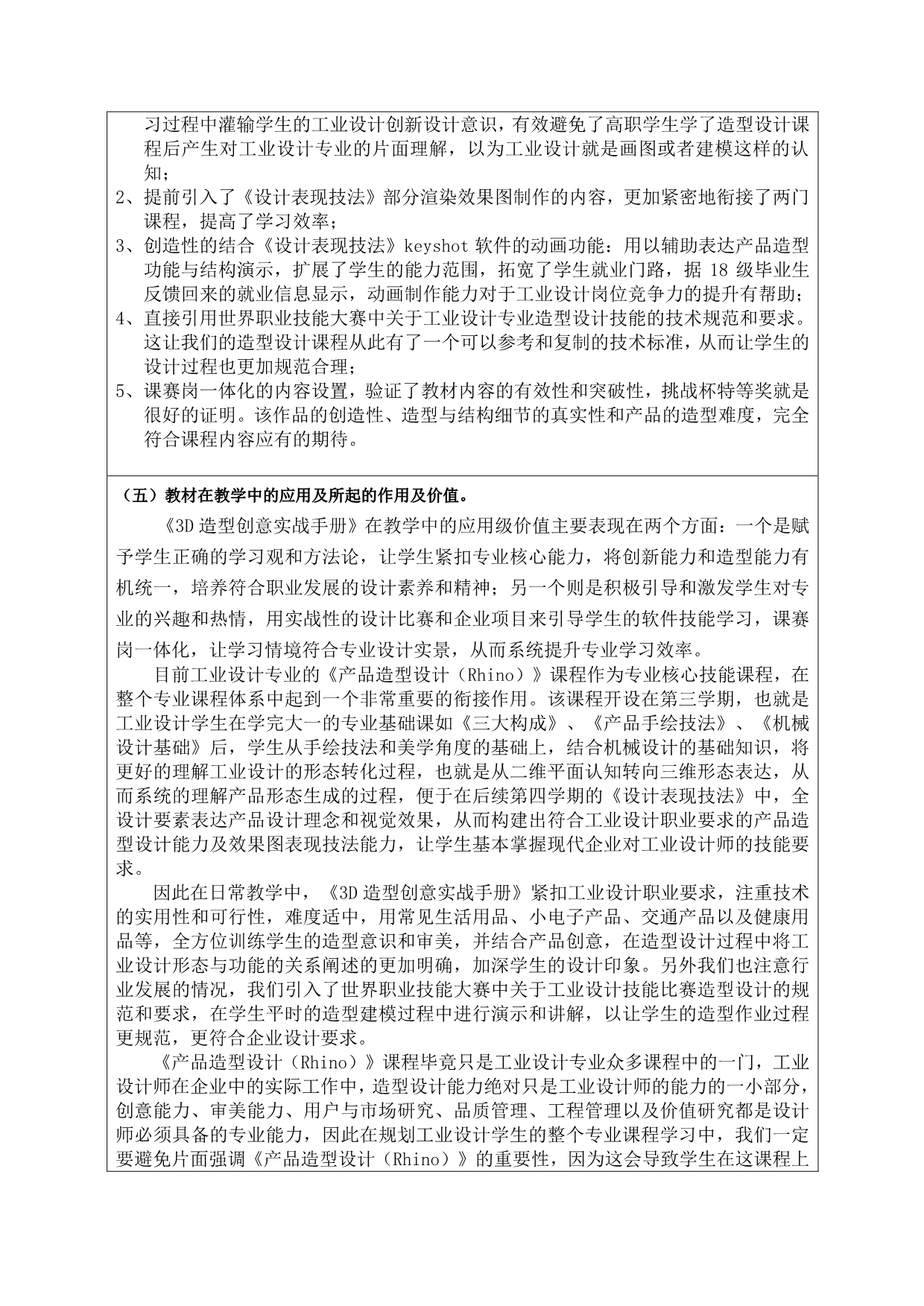 习过程中灌输学生的工业设计创新设计意识，有效避免了高职学生学了造型设计课程后产生对工业设计专业的片面理解，以为工业设计就是画图或者建模这样的认知；
2、提前引入了《设计表现技法》部分渲染效果图制作的内容，更加紧密地衔接了两门课程，提高了学习效率；
3、创造性的结合《设计表现技法》keyshot 软件的动画功能：用以辅助表达产品造型功能与结构演示，扩展了学生的能力范围，拓宽了学生就业门路，据 18 级毕业生反馈回来的就业信息显示，动画制作能力对于工业设计岗位竞争力的提升有帮助；
4、直接引用世界职业技能大赛中关于工业设计专业造型设计技能的技术规范和要求。这让我们的造型设计课程从此有了一个可以参考和复制的技术标准，从而让学生的设计过程也更加规范合理；
5、课赛岗一体化的内容设置，验证了教材内容的有效性和突破性，挑战杯特等奖就是很好的证明。该作品的创造性、造型与结构细节的真实性和产品的造型难度，完全符合课程内容应有的期待。

（五）教材在教学中的应用及所起的作用及价值。

《3D 造型创意实战手册》在教学中的应用级价值主要表现在两个方面：一个是赋予学生正确的学习观和方法论，让学生紧扣专业核心能力，将创新能力和造型能力有机统一，培养符合职业发展的设计素养和精神；另一个则是积极引导和激发学生对专业的兴趣和热情，用实战性的设计比赛和企业项目来引导学生的软件技能学习，课赛岗一体化，让学习情境符合专业设计实景，从而系统提升专业学习效率。

目前工业设计专业的《产品造型设计（Rhino）》课程作为专业核心技能课程，在整个专业课程体系中起到一个非常重要的衔接作用。该课程开设在第三学期，也就是工业设计学生在学完大一的专业基础课如《三大构成》、《产品手绘技法》、《机械设计基础》后，学生从手绘技法和美学角度的基础上，结合机械设计的基础知识，将更好的理解工业设计的形态转化过程，也就是从二维平面认知转向三维形态表达，从而系统的理解产品形态生成的过程，便于在后续第四学期的《设计表现技法》中，全设计要素表达产品设计理念和视觉效果，从而构建出符合工业设计职业要求的产品造型设计能力及效果图表现技法能力，让学生基本掌握现代企业对工业设计师的技能要求。

因此在日常教学中，《3D 造型创意实战手册》紧扣工业设计职业要求，注重技术的实用性和可行性，难度适中，用常见生活用品、小电子产品、交通产品以及健康用品等，全方位训练学生的造型意识和审美，并结合产品创意，在造型设计过程中将工业设计形态与功能的关系阐述的更加明确，加深学生的设计印象。另外我们也注意行业发展的情况，我们引入了世界职业技能大赛中关于工业设计技能比赛造型设计的规范和要求，在学生平时的造型建模过程中进行演示和讲解，以让学生的造型作业过程更规范，更符合企业设计要求。

《产品造型设计（Rhino）》课程毕竟只是工业设计专业众多课程中的一门，工业设计师在企业中的实际工作中，造型设计能力绝对只是工业设计师的能力的一小部分，创意能力、审美能力、用户与市场研究、品质管理、工程管理以及价值研究都是设计师必须具备的专业能力，因此在规划工业设计学生的整个专业课程学习中，我们一定要避免片面强调《产品造型设计（Rhino）》的重要性，因为这会导致学生在这课程上